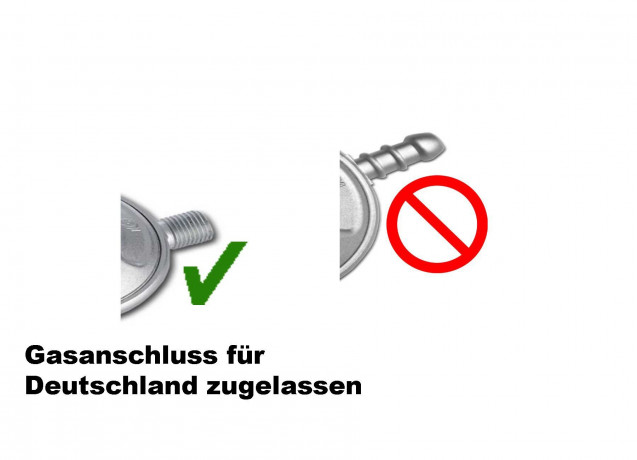 Gasanschluss für Deutschland zugelassen